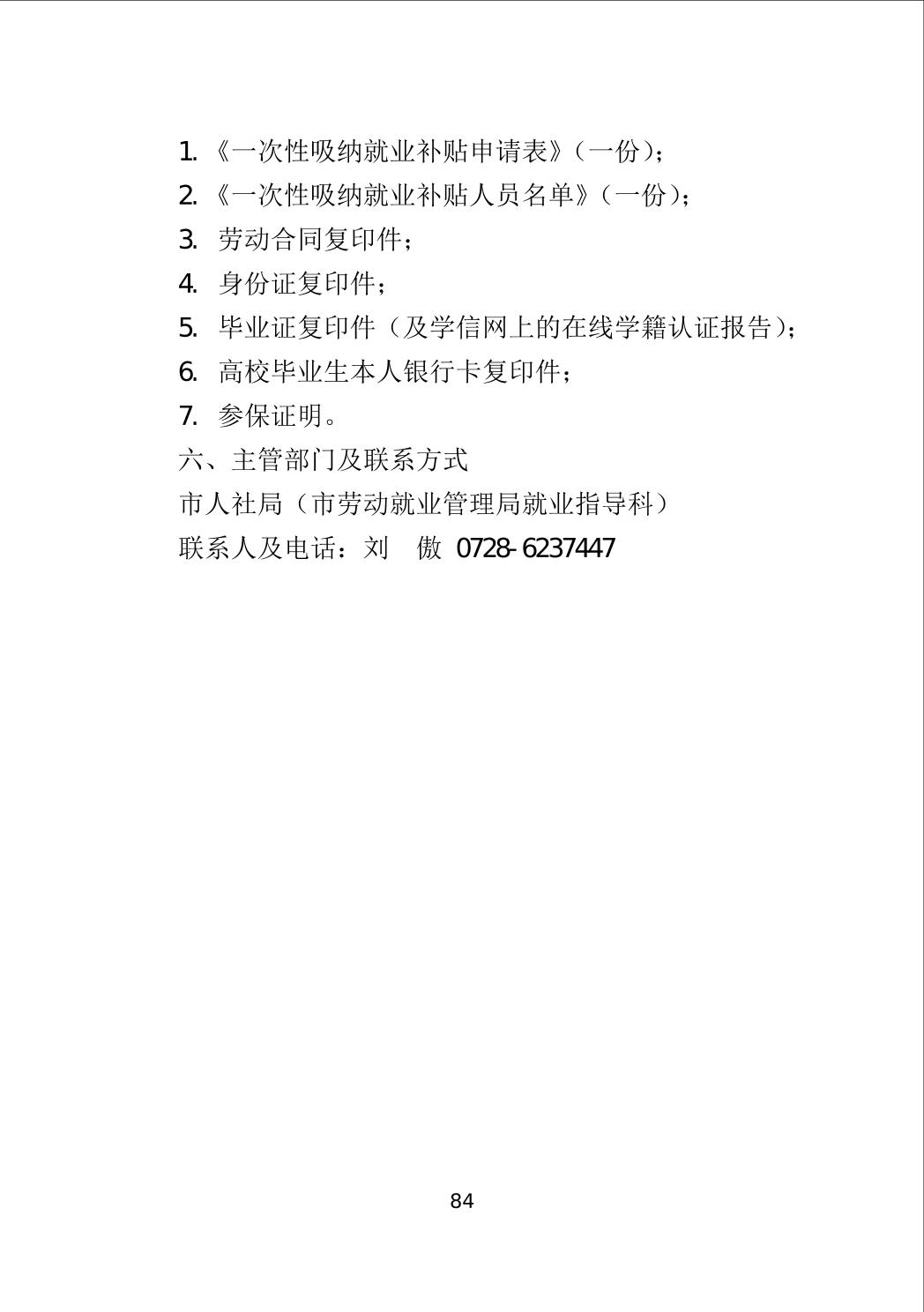 1.《一次性吸纳就业补贴申请表》（一份）；

2.《一次性吸纳就业补贴人员名单》（一份）；

3.劳动合同复印件；

4.身份证复印件；

5.毕业证复印件（及学信网上的在线学籍认证报告）；

6.高校毕业生本人银行卡复印件；

7.参保证明。

六、主管部门及联系方式

市人社局（市劳动就业管理局就业指导科）

联系人及电话：刘 傲 0728-6237447

84